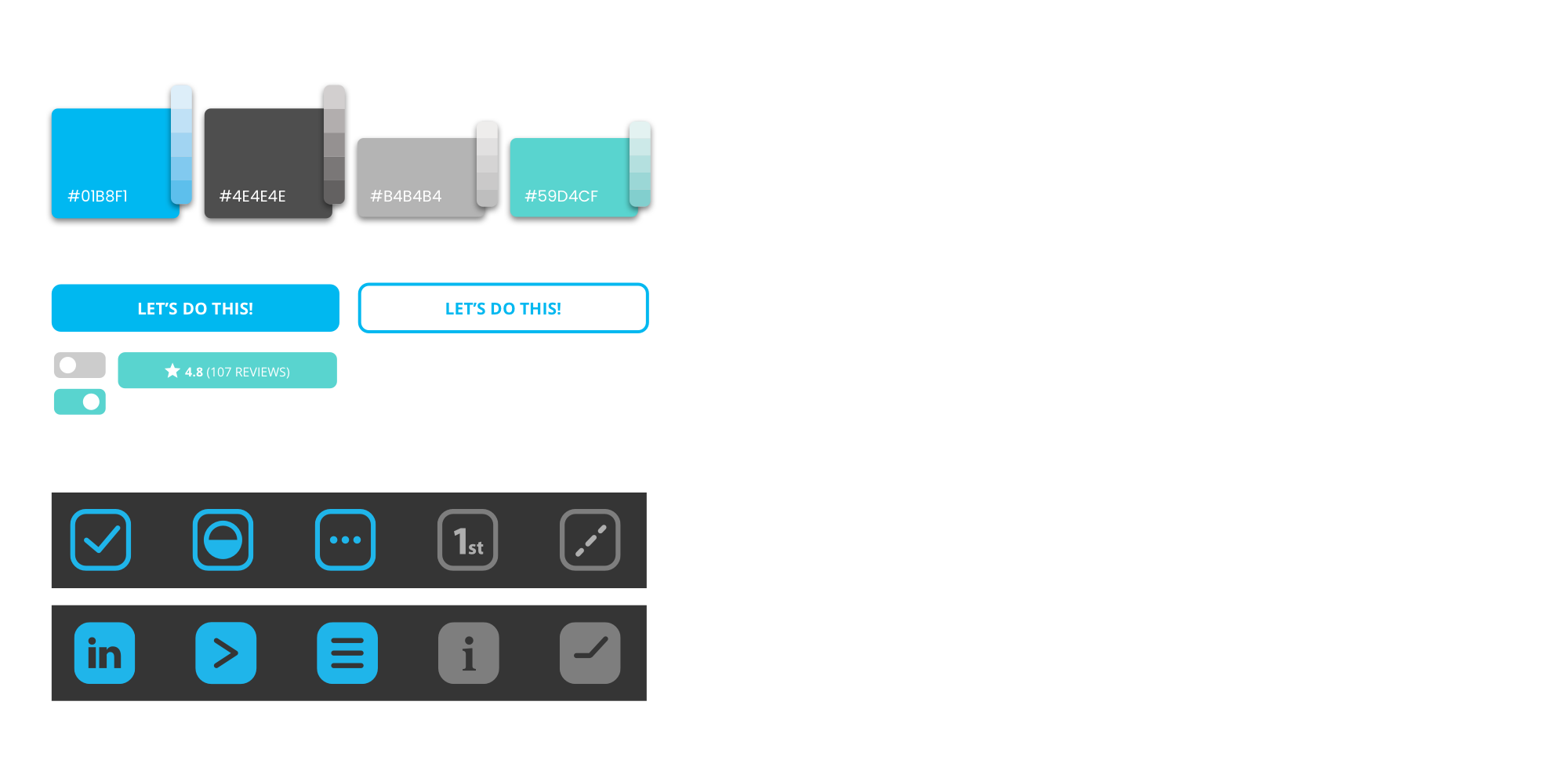 #01B8F1

#4E4E4E

#B4B4B4

#59D4CF

LET'S DO THIS!

LET'S DO THIS!

4.8 (107 REVIEWS)

1st

in

i